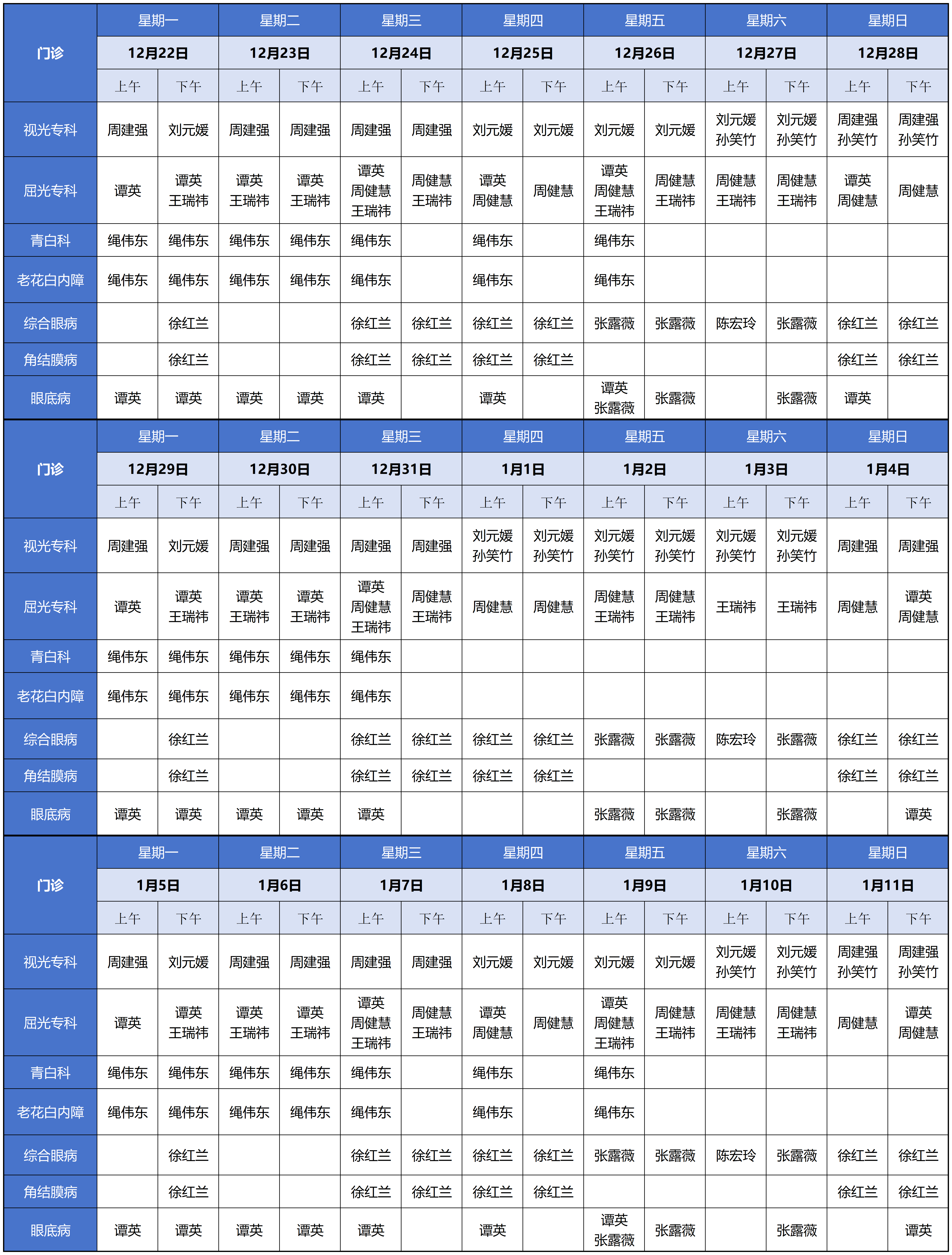 | 门诊 | 星期一 | | 星期二 | | 星期三 | | 星期四 | | 星期五 | | 星期六 | | 星期日 | |
|---|---|---|---|---|---|---|---|---|---|---|---|---|---|---|
| | 12月22日 | | 12月23日 | | 12月24日 | | 12月25日 | | 12月26日 | | 12月27日 | | 12月28日 | |
| | 上午 | 下午 | 上午 | 下午 | 上午 | 下午 | 上午 | 下午 | 上午 | 下午 | 上午 | 下午 | 上午 | 下午 |
| 视光专科 | 周建强 | 刘元媛 | 周建强 | 周建强 | 周建强 | 周建强 | 刘元媛 | 刘元媛 | 刘元媛 | 刘元媛 | 刘元媛 孙笑竹 | 刘元媛 孙笑竹 | 周建强 孙笑竹 | 周建强 孙笑竹 |
| 屈光专科 | 谭英 | 谭英 王瑞祎 | 谭英 王瑞祎 | 谭英 王瑞祎 | 谭英 周健慧 王瑞祎 | 周健慧 王瑞祎 | 谭英 周健慧 | 周健慧 | 谭英 周健慧 王瑞祎 | 周健慧 王瑞祎 | 周健慧 王瑞祎 | 周健慧 王瑞祎 | 谭英 周健慧 | 周健慧 |
| 青白科 | 绳伟东 | 绳伟东 | 绳伟东 | 绳伟东 | 绳伟东 | | 绳伟东 | | 绳伟东 | | | | | |
| 老花白内障 | 绳伟东 | 绳伟东 | 绳伟东 | 绳伟东 | 绳伟东 | | 绳伟东 | | 绳伟东 | | | | | |
| 综合眼病 | | 徐红兰 | | | 徐红兰 | 徐红兰 | 徐红兰 | 徐红兰 | 张露薇 | 张露薇 | 陈宏玲 | 张露薇 | 徐红兰 | 徐红兰 |
| 角结膜病 | | 徐红兰 | | | 徐红兰 | 徐红兰 | 徐红兰 | 徐红兰 | | | | | 徐红兰 | 徐红兰 |
| 眼底病 | 谭英 | 谭英 | 谭英 | 谭英 | 谭英 | | 谭英 | | 谭英 张露薇 | 张露薇 | | 张露薇 | 谭英 | |

| 门诊 | 星期一 | | 星期二 | | 星期三 | | 星期四 | | 星期五 | | 星期六 | | 星期日 | |
|---|---|---|---|---|---|---|---|---|---|---|---|---|---|---|
| | 12月29日 | | 12月30日 | | 12月31日 | | 1月1日 | | 1月2日 | | 1月3日 | | 1月4日 | |
| | 上午 | 下午 | 上午 | 下午 | 上午 | 下午 | 上午 | 下午 | 上午 | 下午 | 上午 | 下午 | 上午 | 下午 |
| 视光专科 | 周建强 | 刘元媛 | 周建强 | 周建强 | 周建强 | 周建强 | 刘元媛 孙笑竹 | 刘元媛 孙笑竹 | 刘元媛 孙笑竹 | 刘元媛 孙笑竹 | 刘元媛 孙笑竹 | 刘元媛 孙笑竹 | 周建强 | 周建强 |
| 屈光专科 | 谭英 | 谭英 王瑞祎 | 谭英 王瑞祎 | 谭英 王瑞祎 | 谭英 周健慧 王瑞祎 | 周健慧 王瑞祎 | 周健慧 | 周健慧 | 周健慧 王瑞祎 | 周健慧 王瑞祎 | 王瑞祎 | 王瑞祎 | 周健慧 | 谭英 周健慧 |
| 青白科 | 绳伟东 | 绳伟东 | 绳伟东 | 绳伟东 | 绳伟东 | | | | | | | | | |
| 老花白内障 | 绳伟东 | 绳伟东 | 绳伟东 | 绳伟东 | 绳伟东 | | | | | | | | | |
| 综合眼病 | | 徐红兰 | | | 徐红兰 | 徐红兰 | 徐红兰 | 徐红兰 | 张露薇 | 张露薇 | 陈宏玲 | 张露薇 | 徐红兰 | 徐红兰 |
| 角结膜病 | | 徐红兰 | | | 徐红兰 | 徐红兰 | 徐红兰 | 徐红兰 | | | | | 徐红兰 | 徐红兰 |
| 眼底病 | 谭英 | 谭英 | 谭英 | 谭英 | 谭英 | | | | 张露薇 | 张露薇 | | 张露薇 | | 谭英 |

| 门诊 | 星期一 | | 星期二 | | 星期三 | | 星期四 | | 星期五 | | 星期六 | | 星期日 | |
|---|---|---|---|---|---|---|---|---|---|---|---|---|---|---|
| | 1月5日 | | 1月6日 | | 1月7日 | | 1月8日 | | 1月9日 | | 1月10日 | | 1月11日 | |
| | 上午 | 下午 | 上午 | 下午 | 上午 | 下午 | 上午 | 下午 | 上午 | 下午 | 上午 | 下午 | 上午 | 下午 |
| 视光专科 | 周建强 | 刘元媛 | 周建强 | 周建强 | 周建强 | 周建强 | 刘元媛 | 刘元媛 | 刘元媛 | 刘元媛 | 刘元媛 孙笑竹 | 刘元媛 孙笑竹 | 周建强 孙笑竹 | 周建强 孙笑竹 |
| 屈光专科 | 谭英 | 谭英 王瑞祎 | 谭英 王瑞祎 | 谭英 王瑞祎 | 谭英 周健慧 王瑞祎 | 周健慧 王瑞祎 | 谭英 周健慧 | 周健慧 | 谭英 周健慧 王瑞祎 | 周健慧 王瑞祎 | 周健慧 王瑞祎 | 周健慧 王瑞祎 | 周健慧 | 谭英 周健慧 |
| 青白科 | 绳伟东 | 绳伟东 | 绳伟东 | 绳伟东 | 绳伟东 | | 绳伟东 | | 绳伟东 | | | | | |
| 老花白内障 | 绳伟东 | 绳伟东 | 绳伟东 | 绳伟东 | 绳伟东 | | 绳伟东 | | 绳伟东 | | | | | |
| 综合眼病 | | 徐红兰 | | | 徐红兰 | 徐红兰 | 徐红兰 | 徐红兰 | 张露薇 | 张露薇 | 陈宏玲 | 张露薇 | 徐红兰 | 徐红兰 |
| 角结膜病 | | 徐红兰 | | | 徐红兰 | 徐红兰 | 徐红兰 | 徐红兰 | | | | | 徐红兰 | 徐红兰 |
| 眼底病 | 谭英 | 谭英 | 谭英 | 谭英 | 谭英 | | 谭英 | | 谭英 张露薇 | 张露薇 | | 张露薇 | | 谭英 |